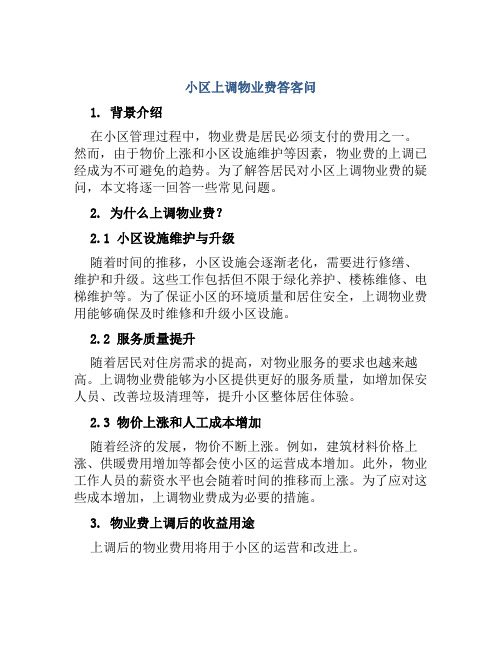 小区上调物业费答客问

1. 背景介绍

在小区管理过程中，物业费是居民必须支付的费用之一。然而，由于物价上涨和小区设施维护等因素，物业费的上调已经成为不可避免的趋势。为了解答居民对小区上调物业费的疑问，本文将逐一回答一些常见问题。

2. 为什么上调物业费？

2.1 小区设施维护与升级

随着时间的推移，小区设施会逐渐老化，需要进行修缮、维护和升级。这些工作包括但不限于绿化养护、楼栋维修、电梯维护等。为了保证小区的环境质量和居住安全，上调物业费用能够确保及时维修和升级小区设施。

2.2 服务质量提升

随着居民对住房需求的提高，对物业服务的要求也越来越高。上调物业费能够为小区提供更好的服务质量，如增加保安人员、改善垃圾清理等，提升小区整体居住体验。

2.3 物价上涨和人工成本增加

随着经济的发展，物价不断上涨。例如，建筑材料价格上涨、供暖费用增加等都会使小区的运营成本增加。此外，物业工作人员的薪资水平也会随着时间的推移而上涨。为了应对这些成本增加，上调物业费成为必要的措施。

3. 物业费上调后的收益用途

上调后的物业费用将用于小区的运营和改进上。